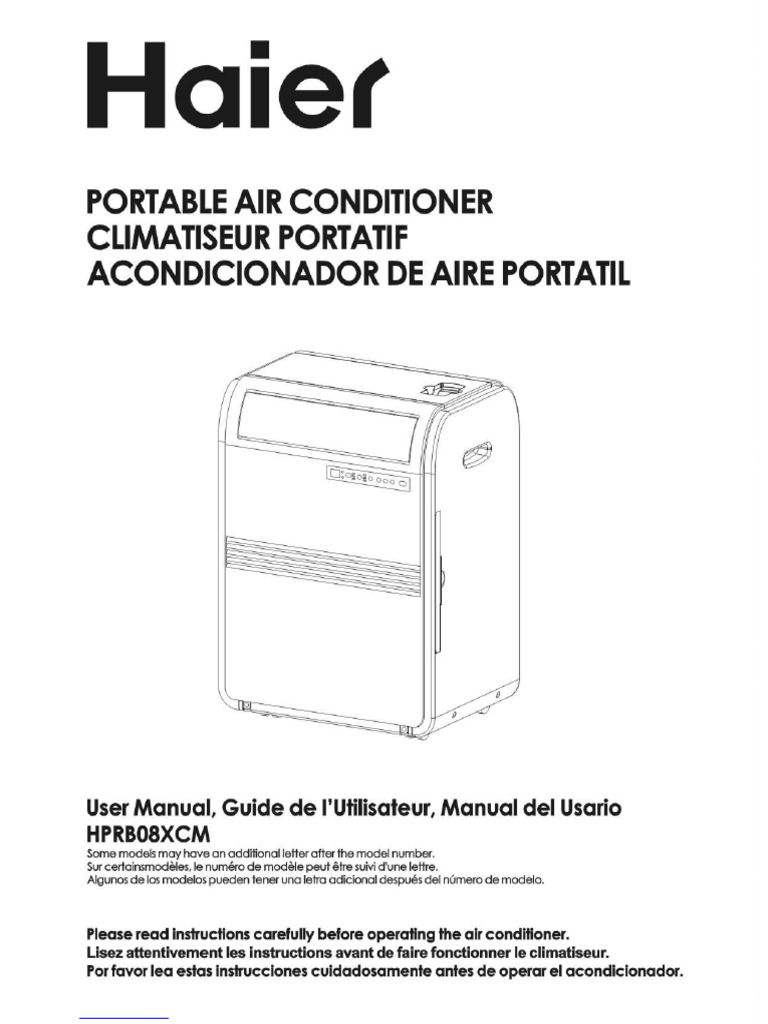 Haier

PORTABLE AIR CONDITIONER
CLIMATISEUR PORTATIF
ACONDICIONADOR DE AIRE PORTATIL

User Manual, Guide de l'Utilisateur, Manual del Usario
HPRB08XCM
Some models may have an additional letter after the model number.
Sur certainsmodèles, le numéro de modèle peut être suivi d'une lettre.
Algunos de los modelos pueden tener una letra adicional después del número de modelo.

Please read instructions carefully before operating the air conditioner.
Lisez attentivement les instructions avant de faire fonctionner le climatiseur.
Por favor lea estas instrucciones cuidadosamente antes de operar el acondicionador.